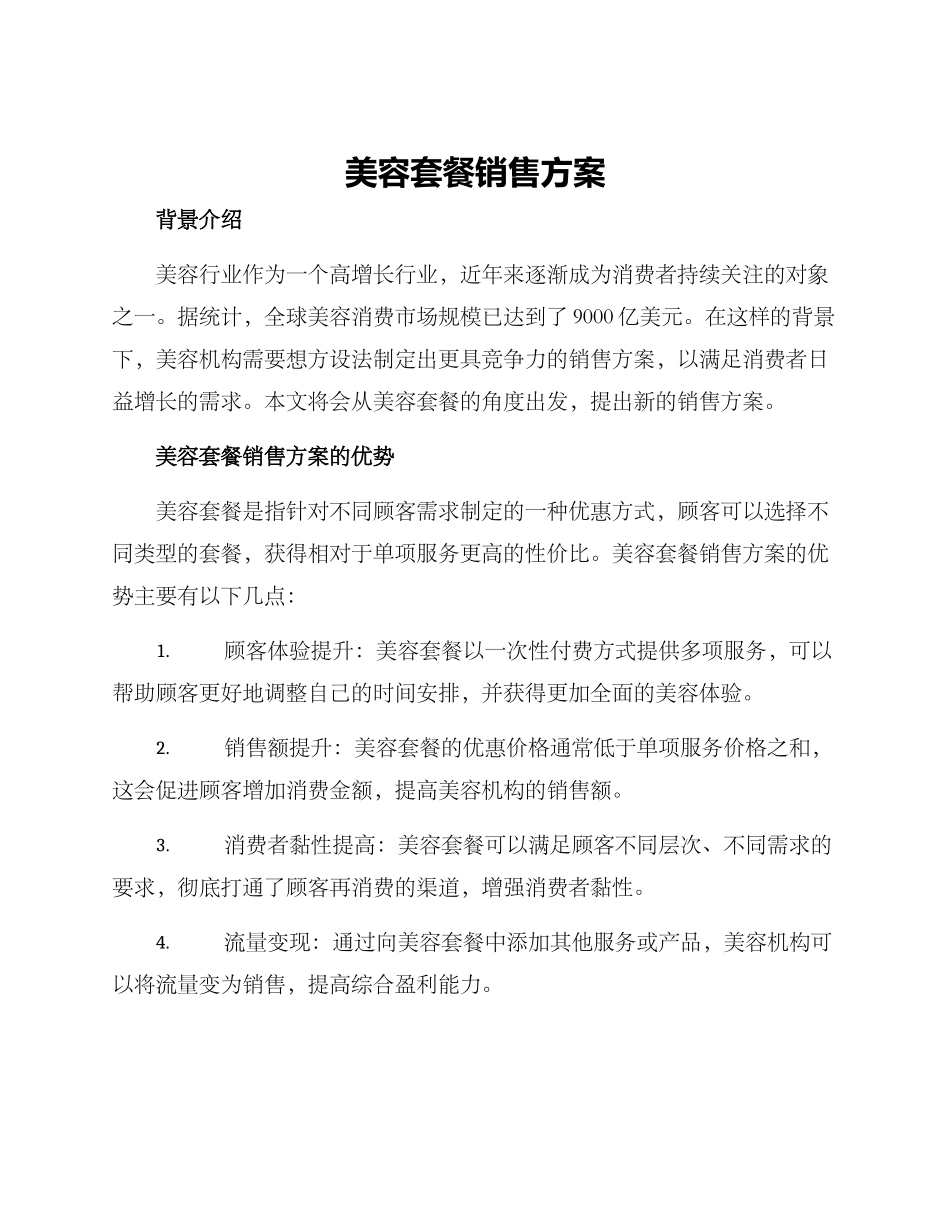 美容套餐销售方案

背景介绍

美容行业作为一个高增长行业，近年来逐渐成为消费者持续关注的对象之一。据统计，全球美容消费市场规模已达到了 9000 亿美元。在这样的背景下，美容机构需要想方设法制定出更具竞争力的销售方案，以满足消费者日益增长的需求。本文将会从美容套餐的角度出发，提出新的销售方案。

美容套餐销售方案的优势

美容套餐是指针对不同顾客需求制定的一种优惠方式，顾客可以选择不同类型的套餐，获得相对于单项服务更高的性价比。美容套餐销售方案的优势主要有以下几点:

1. 顾客体验提升：美容套餐以一次性付费方式提供多项服务，可以帮助顾客更好地调整自己的时间安排，并获得更加全面的美容体验。

2. 销售额提升：美容套餐的优惠价格通常低于单项服务价格之和，这会促进顾客增加消费金额，提高美容机构的销售额。

3. 消费者黏性提高：美容套餐可以满足顾客不同层次、不同需求的要求，彻底打通了顾客再消费的渠道，增强消费者黏性。

4. 流量变现：通过向美容套餐中添加其他服务或产品，美容机构可以将流量变为销售，提高综合盈利能力。